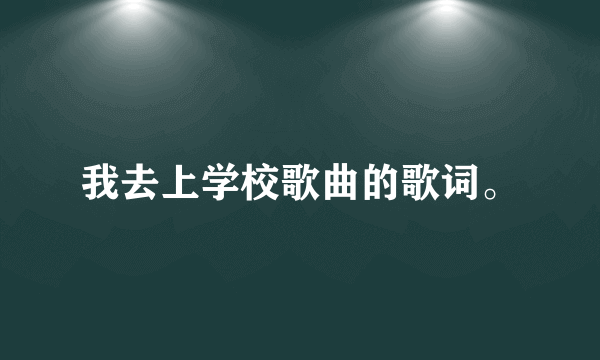 我去上学校歌曲的歌词。